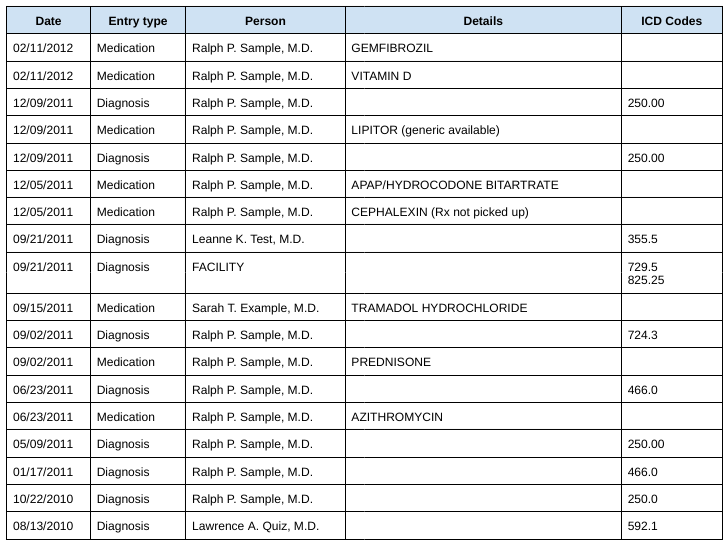 | Date | Entry type | Person | Details | ICD Codes |
|---|---|---|---|---|
| 02/11/2012 | Medication | Ralph P. Sample, M.D. | GEMFIBROZIL | |
| 02/11/2012 | Medication | Ralph P. Sample, M.D. | VITAMIN D | |
| 12/09/2011 | Diagnosis | Ralph P. Sample, M.D. | | 250.00 |
| 12/09/2011 | Medication | Ralph P. Sample, M.D. | LIPITOR (generic available) | |
| 12/09/2011 | Diagnosis | Ralph P. Sample, M.D. | | 250.00 |
| 12/05/2011 | Medication | Ralph P. Sample, M.D. | APAP/HYDROCODONE BITARTRATE | |
| 12/05/2011 | Medication | Ralph P. Sample, M.D. | CEPHALEXIN (Rx not picked up) | |
| 09/21/2011 | Diagnosis | Leanne K. Test, M.D. | | 355.5 |
| 09/21/2011 | Diagnosis | FACILITY | | 729.5 825.25 |
| 09/15/2011 | Medication | Sarah T. Example, M.D. | TRAMADOL HYDROCHLORIDE | |
| 09/02/2011 | Diagnosis | Ralph P. Sample, M.D. | | 724.3 |
| 09/02/2011 | Medication | Ralph P. Sample, M.D. | PREDNISONE | |
| 06/23/2011 | Diagnosis | Ralph P. Sample, M.D. | | 466.0 |
| 06/23/2011 | Medication | Ralph P. Sample, M.D. | AZITHROMYCIN | |
| 05/09/2011 | Diagnosis | Ralph P. Sample, M.D. | | 250.00 |
| 01/17/2011 | Diagnosis | Ralph P. Sample, M.D. | | 466.0 |
| 10/22/2010 | Diagnosis | Ralph P. Sample, M.D. | | 250.0 |
| 08/13/2010 | Diagnosis | Lawrence A. Quiz, M.D. | | 592.1 |